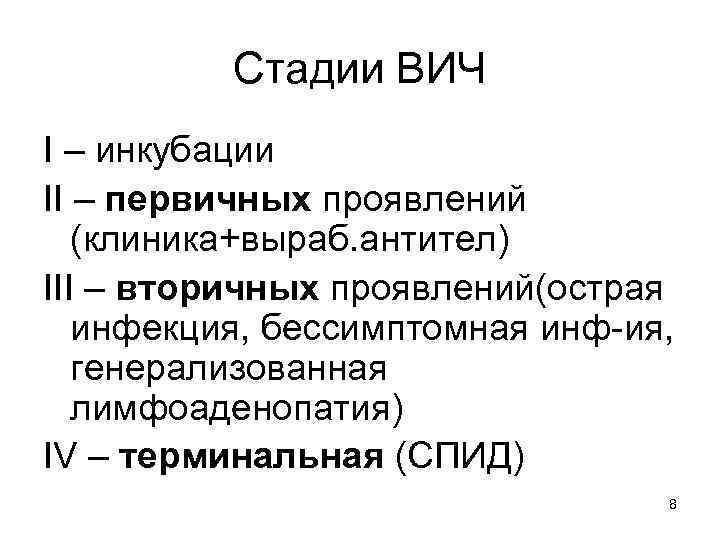 Стадии ВИЧ

I – инкубации

II – первичных проявлений (клиника+выраб.антител)

III – вторичных проявлений(острая инфекция, бессимптомная инф-ия, генерализованная лимфоаденопатия)

IV – терминальная (СПИД)

8